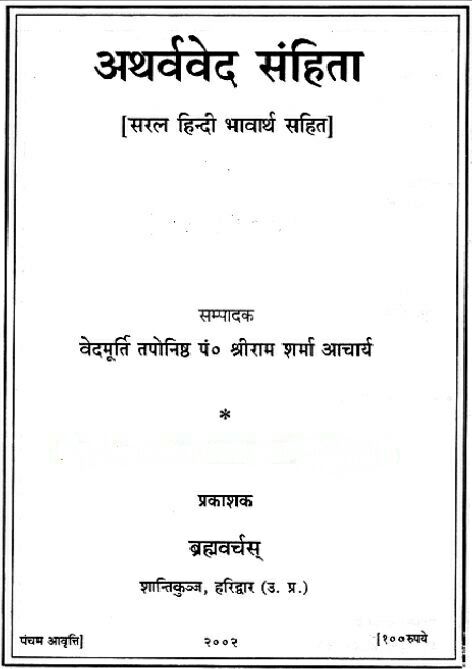 अथर्ववेद संहिता

[सरल हिन्दी भावार्थ सहित]

सम्पादक

वेदमूर्ति तपोनिष्ठ पं० श्रीराम शर्मा आचार्य

*

प्रकाशक

ब्रह्मवर्चस्

शान्तिकुञ्ज, हरिद्वार (उ. प्र.)

पंचम आवृत्ति] २००२ [१००रुपये